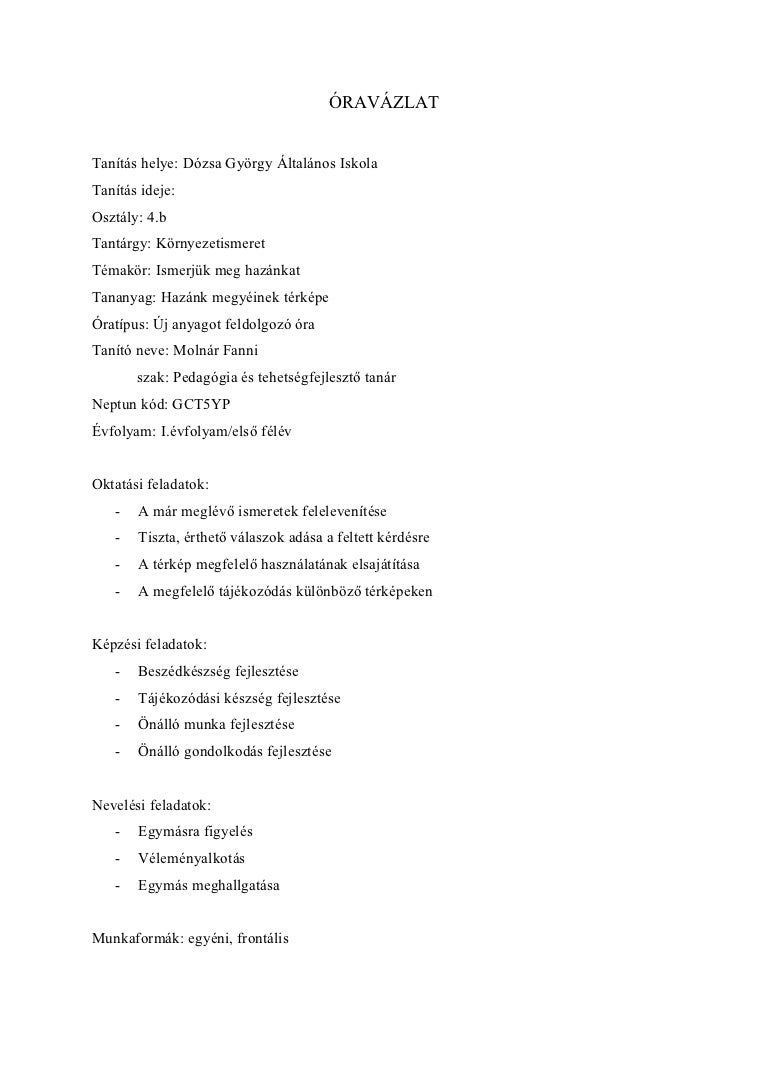 ÓRAVÁZLAT

Tanítás helye: Dózsa György Általános Iskola
Tanítás ideje:
Osztály: 4.b
Tantárgy: Környezetismeret
Témakör: Ismerjük meg hazánkat
Tananyag: Hazánk megyéinek térképe
Óratípus: Új anyagot feldolgozó óra
Tanító neve: Molnár Fanni
szak: Pedagógia és tehetségfejlesztő tanár
Neptun kód: GCT5YP
Évfolyam: I.évfolyam/első félév

Oktatási feladatok:
- A már meglévő ismeretek felelevenítése
- Tiszta, érthető válaszok adása a feltett kérdésre
- A térkép megfelelő használatának elsajátítása
- A megfelelő tájékozódás különböző térképeken

Képzési feladatok:
- Beszédkészség fejlesztése
- Tájékozódási készség fejlesztése
- Önálló munka fejlesztése
- Önálló gondolkodás fejlesztése

Nevelési feladatok:
- Egymásra figyelés
- Véleményalkotás
- Egymás meghallgatása

Munkaformák: egyéni, frontális